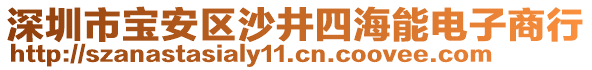 深圳市宝安区沙井四海能电子商行
http://szanastasialy11.cn.coovee.com